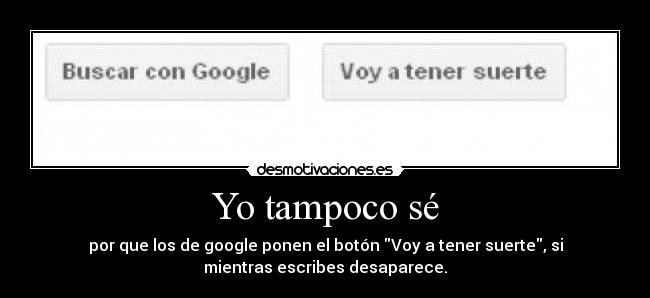 Buscar con Google

Voy a tener suerte

desmotivaciones.es

Yo tampoco sé

por que los de google ponen el botón "Voy a tener suerte", si mientras escribes desaparece.